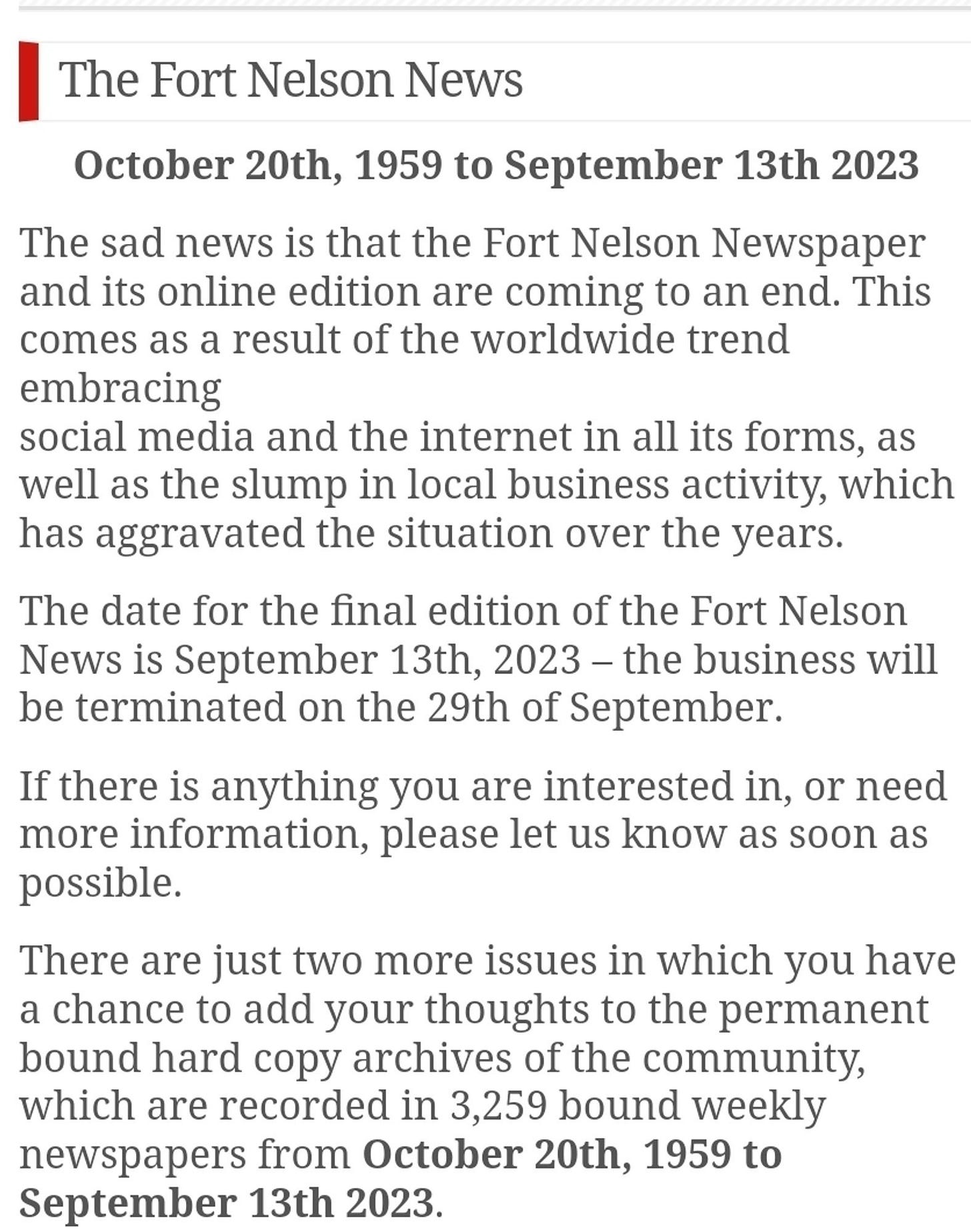 The Fort Nelson News

October 20th, 1959 to September 13th 2023

The sad news is that the Fort Nelson Newspaper and its online edition are coming to an end. This comes as a result of the worldwide trend embracing social media and the internet in all its forms, as well as the slump in local business activity, which has aggravated the situation over the years.

The date for the final edition of the Fort Nelson News is September 13th, 2023 – the business will be terminated on the 29th of September.

If there is anything you are interested in, or need more information, please let us know as soon as possible.

There are just two more issues in which you have a chance to add your thoughts to the permanent bound hard copy archives of the community, which are recorded in 3,259 bound weekly newspapers from October 20th, 1959 to September 13th 2023.